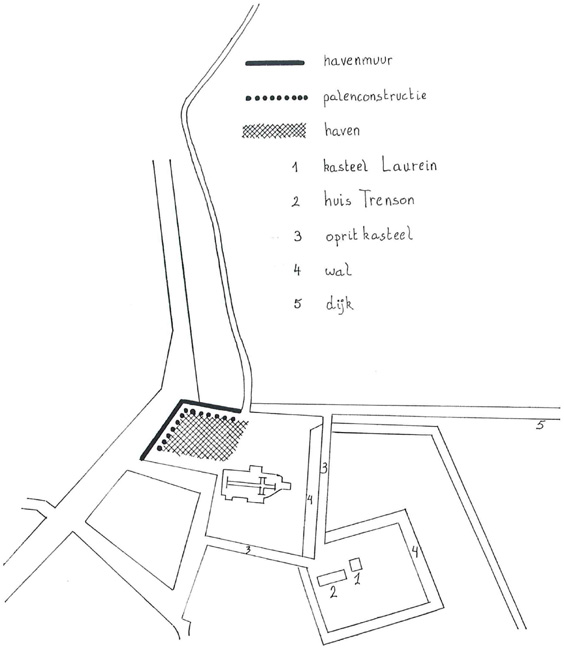 havenmuur
palenconstructie
haven
1 kasteel Laurein
2 huis Trenson
3 oprit kasteel
4 wal
5 dijk

5
3
4
3
4
2
1